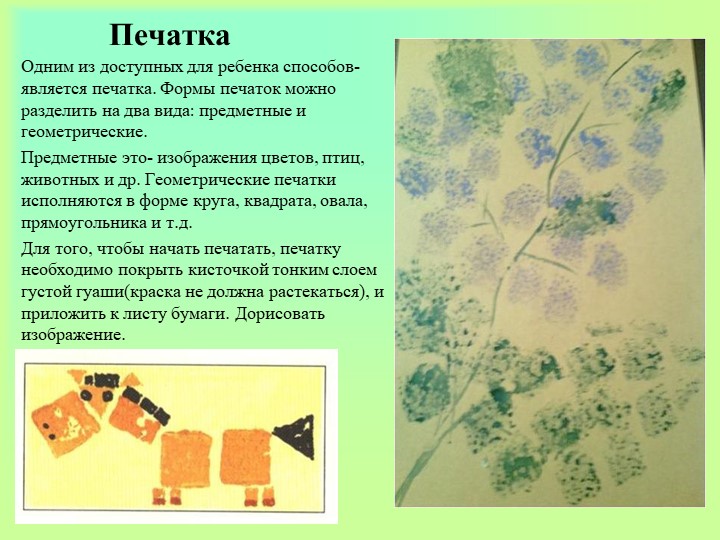 Печатка

Одним из доступных для ребенка способов- является печатка. Формы печаток можно разделить на два вида: предметные и геометрические.

Предметные это- изображения цветов, птиц, животных и др. Геометрические печатки исполняются в форме круга, квадрата, овала, прямоугольника и т.д.

Для того, чтобы начать печатать, печатку необходимо покрыть кисточкой тонким слоем густой гуаши(краска не должна растекаться), и приложить к листу бумаги. Дорисовать изображение.